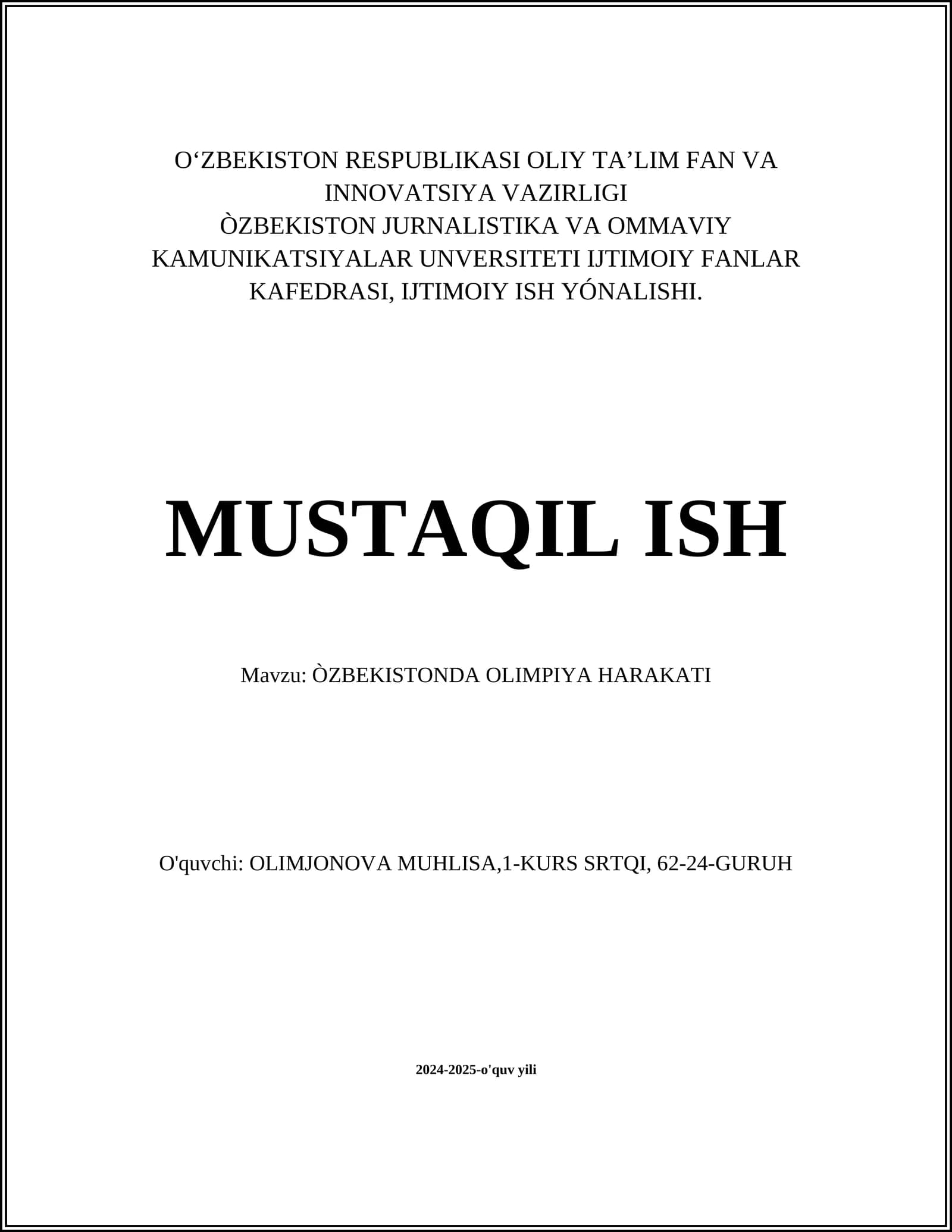 O‘ZBEKISTON RESPUBLIKASI OLIY TA’LIM FAN VA INNOVATSIYA VAZIRLIGI
ÒZBEKISTON JURNALISTIKA VA OMMAVIY KAMUNIKATSIYALAR UNVERSITETI IJTIMOIY FANLAR KAFEDRASI, IJTIMOIY ISH YÓNALISHI.

MUSTAQIL ISH

Mavzu: ÒZBEKISTONDA OLIMPIYA HARAKATI

O'quvchi: OLIMJONOVA MUHLISA,1-KURS SRTQI, 62-24-GURUH

2024-2025-o'quv yili